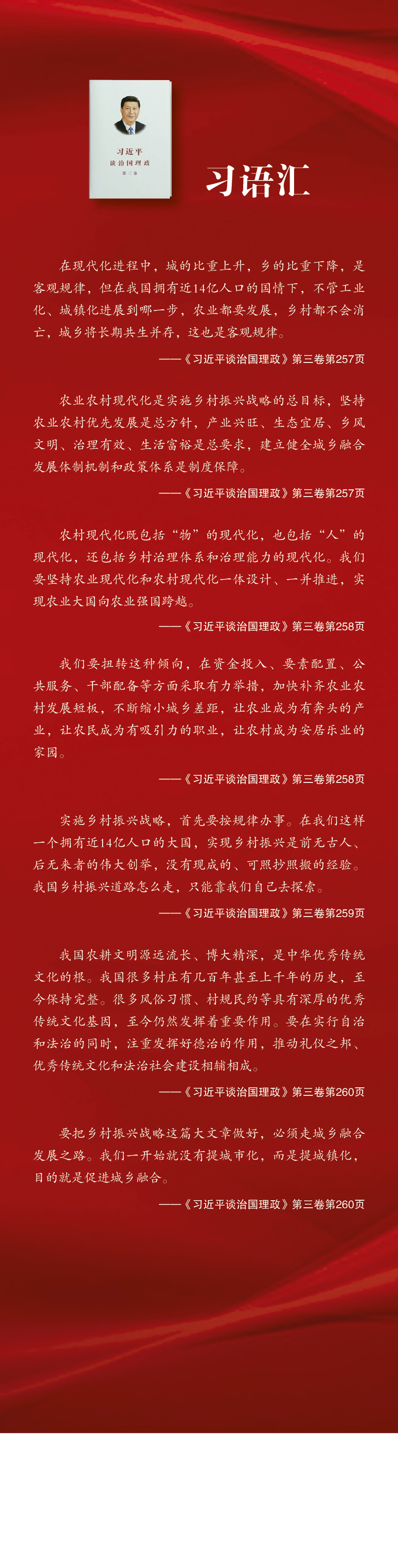 习近平
谈治国理政
第三卷

习语汇

在现代化进程中，城的比重上升，乡的比重下降，是客观规律，但在我国拥有近14亿人口的国情下，不管工业化、城镇化进展到哪一步，农业都要发展，乡村都不会消亡，城乡将长期共生并存，这也是客观规律。

——《习近平谈治国理政》第三卷第257页

农业农村现代化是实施乡村振兴战略的总目标，坚持农业农村优先发展是总方针，产业兴旺、生态宜居、乡风文明、治理有效、生活富裕是总要求，建立健全城乡融合发展体制机制和政策体系是制度保障。

——《习近平谈治国理政》第三卷第257页

农村现代化既包括“物”的现代化，也包括“人”的现代化，还包括乡村治理体系和治理能力的现代化。我们要坚持农业现代化和农村现代化一体设计、一并推进，实现农业大国向农业强国跨越。

——《习近平谈治国理政》第三卷第258页

我们要扭转这种倾向，在资金投入、要素配置、公共服务、干部配备等方面采取有力举措，加快补齐农业农村发展短板，不断缩小城乡差距，让农业成为有奔头的产业，让农民成为有吸引力的职业，让农村成为安居乐业的家园。

——《习近平谈治国理政》第三卷第258页

实施乡村振兴战略，首先要按规律办事。在我们这样一个拥有近14亿人口的大国，实现乡村振兴是前无古人、后无来者的伟大创举，没有现成的、可照抄照搬的经验。我国乡村振兴道路怎么走，只能靠我们自己去探索。

——《习近平谈治国理政》第三卷第259页

我国农耕文明源远流长、博大精深，是中华优秀传统文化的根。我国很多村庄有几百年甚至上千年的历史，至今保持完整。很多风俗习惯、村规民约等具有深厚的优秀传统文化基因，至今仍然发挥着重要作用。要在实行自治和法治的同时，注重发挥好德治的作用，推动礼仪之邦、优秀传统文化和法治社会建设相辅相成。

——《习近平谈治国理政》第三卷第260页

要把乡村振兴战略这篇大文章做好，必须走城乡融合发展之路。我们一开始就没有提城市化，而是提城镇化，目的就是促进城乡融合。

——《习近平谈治国理政》第三卷第260页